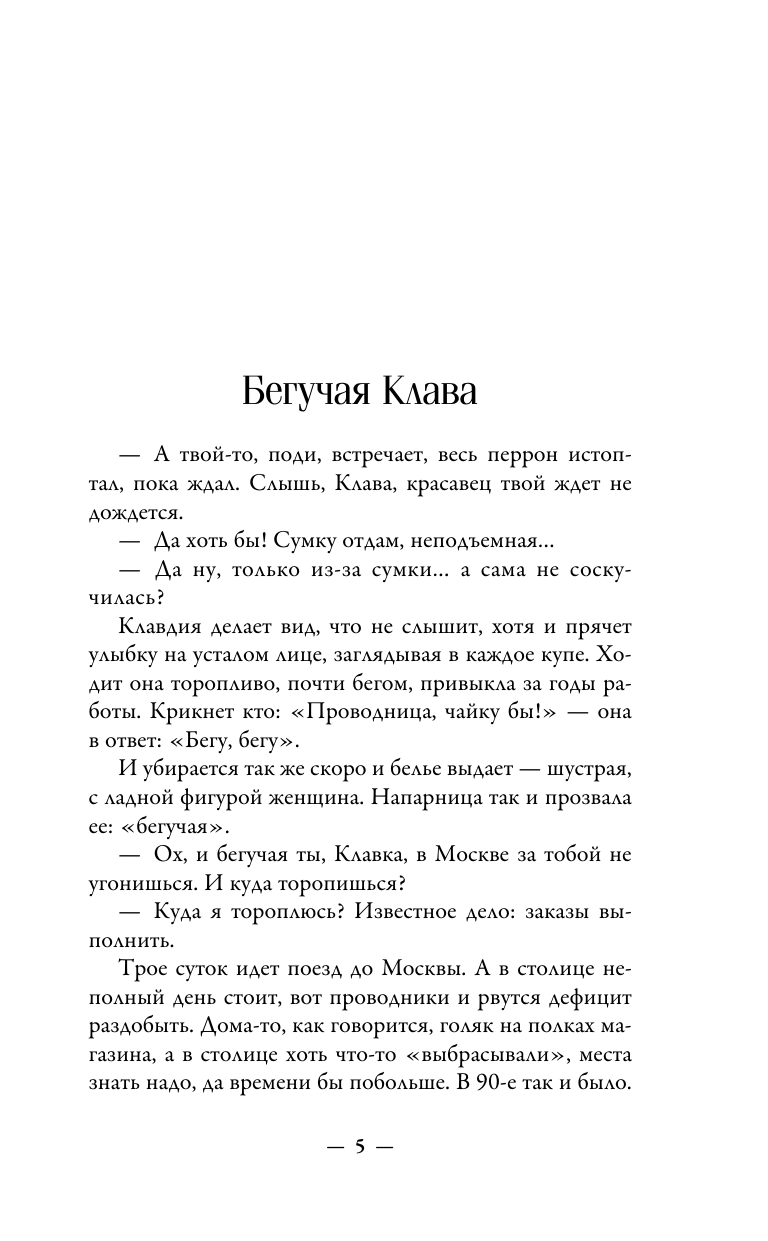 Бегучая Клава

— А твой-то, поди, встречает, весь перрон истоптал, пока ждал. Слышь, Клава, красавец твой ждет не дождется.

— Да хоть бы! Сумку отдам, неподъемная...

— Да ну, только из-за сумки... а сама не соскучилась?

Клавдия делает вид, что не слышит, хотя и прячет улыбку на усталом лице, заглядывая в каждое купе. Ходит она торопливо, почти бегом, привыкла за годы работы. Крикнет кто: «Проводница, чайку бы!» — она в ответ: «Бегу, бегу».

И убирается так же скоро и белье выдает — шустрая, с ладной фигурой женщина. Напарница так и прозвала ее: «бегучая».

— Ох, и бегучая ты, Клавка, в Москве за тобой не угонишься. И куда торопишься?

— Куда я тороплюсь? Известное дело: заказы выполнить.

Трое суток идет поезд до Москвы. А в столице неполный день стоит, вот проводники и рвутся дефицит раздобыть. Дома-то, как говорится, голяк на полках магазина, а в столице хоть что-то «выбрасывали», места знать надо, да времени бы побольше. В 90-е так и было.

— 5 —